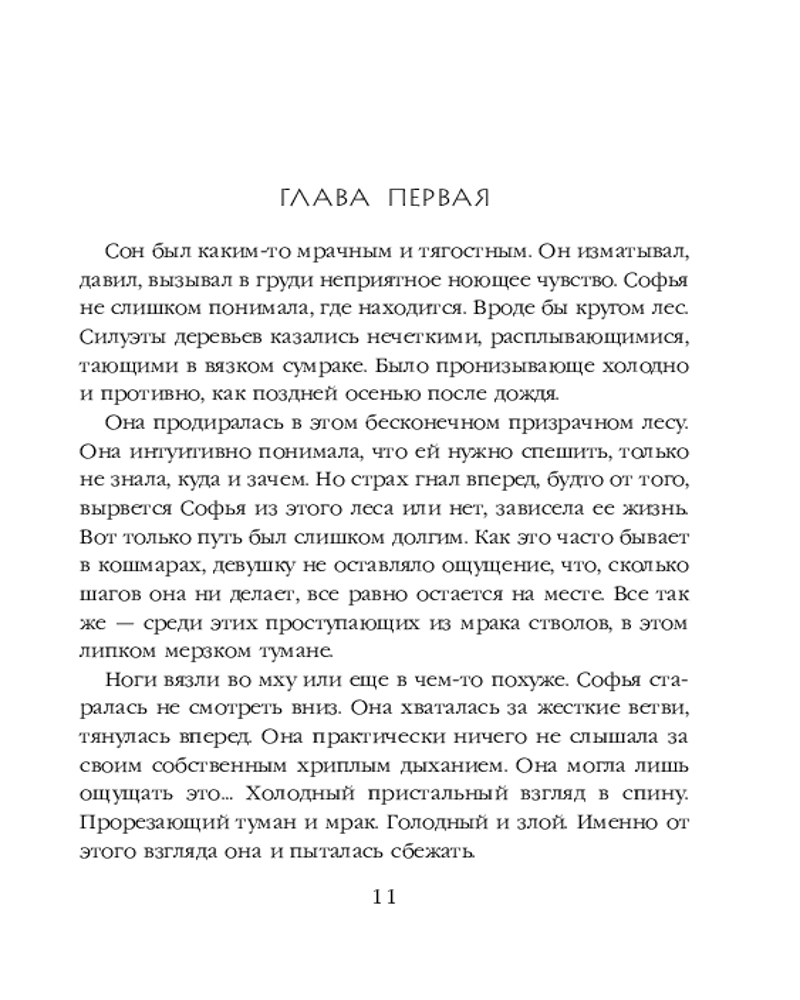 ГЛАВА ПЕРВАЯ

Сон был каким-то мрачным и тягостным. Он изматывал, давил, вызывал в груди неприятное ноющее чувство. Софья не слишком понимала, где находится. Вроде бы кругом лес. Силуэты деревьев казались нечеткими, расплывающимися, тающими в вязком сумраке. Было пронизывающе холодно и противно, как поздней осенью после дождя.

Она продиралась в этом бесконечном призрачном лесу. Она интуитивно понимала, что ей нужно спешить, только не знала, куда и зачем. Но страх гнал вперед, будто от того, вырвется Софья из этого леса или нет, зависела ее жизнь. Вот только путь был слишком долгим. Как это часто бывает в кошмарах, девушку не оставляло ощущение, что, сколько шагов она ни делает, все равно остается на месте. Все так же — среди этих проступающих из мрака стволов, в этом липком мерзком тумане.

Ноги вязли во мху или еще в чем-то похуже. Софья старалась не смотреть вниз. Она хваталась за жесткие ветви, тянулась вперед. Она практически ничего не слышала за своим собственным хриплым дыханием. Она могла лишь ощущать это... Холодный пристальный взгляд в спину. Прорезающий туман и мрак. Голодный и злой. Именно от этого взгляда она и пыталась сбежать.

11